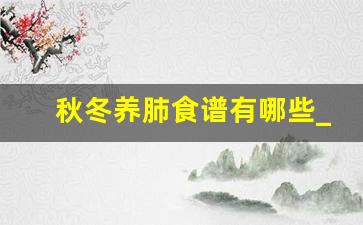 秋冬养肺食谱有哪些_